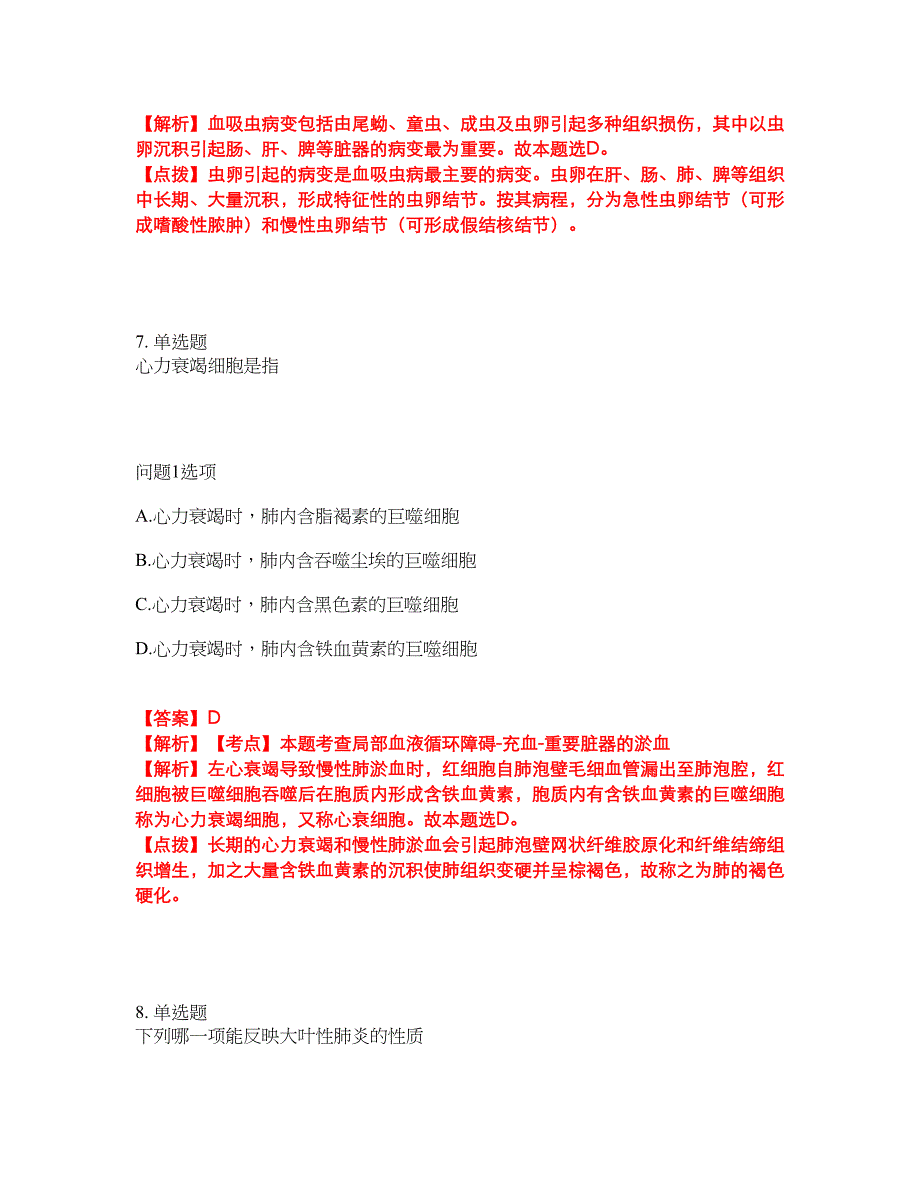 【解析】血吸虫病变包括由尾蚴、童虫、成虫及虫卵引起多种组织损伤，其中以虫卵沉积引起肠、肝、脾等脏器的病变最为重要。故本题选D。
【点拨】虫卵引起的病变是血吸虫病最主要的病变。虫卵在肝、肠、肺、脾等组织中长期、大量沉积，形成特征性的虫卵结节。按其病程，分为急性虫卵结节（可形成嗜酸性脓肿）和慢性虫卵结节（可形成假结核结节）。

7. 单选题
心力衰竭细胞是指

问题1选项

A.心力衰竭时，肺内含脂褐素的巨噬细胞

B.心力衰竭时，肺内含吞噬尘埃的巨噬细胞

C.心力衰竭时，肺内含黑色素的巨噬细胞

D.心力衰竭时，肺内含铁血黄素的巨噬细胞

【答案】D
【解析】【考点】本题考查局部血液循环障碍-充血-重要脏器的淤血
【解析】左心衰竭导致慢性肺淤血时，红细胞自肺泡壁毛细血管漏出至肺泡腔，红细胞被巨噬细胞吞噬后在胞质内形成含铁血黄素，胞质内有含铁血黄素的巨噬细胞称为心力衰竭细胞，又称心衰细胞。故本题选D。
【点拨】长期的心力衰竭和慢性肺淤血会引起肺泡壁网状纤维胶原化和纤维结缔组织增生，加之大量含铁血黄素的沉积使肺组织变硬并呈棕褐色，故称之为肺的褐色硬化。

8. 单选题
下列哪一项能反映大叶性肺炎的性质